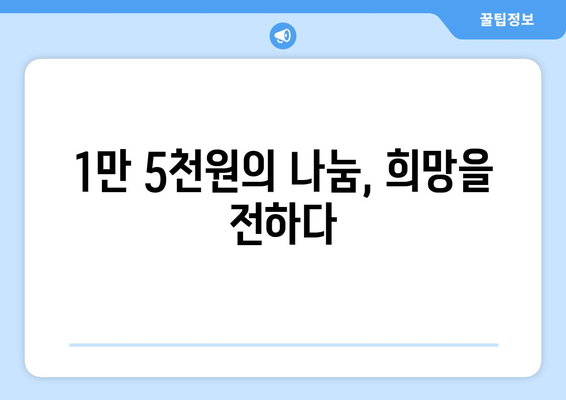 꿀팁정보

1만 5천원의 나눔, 희망을 전하다